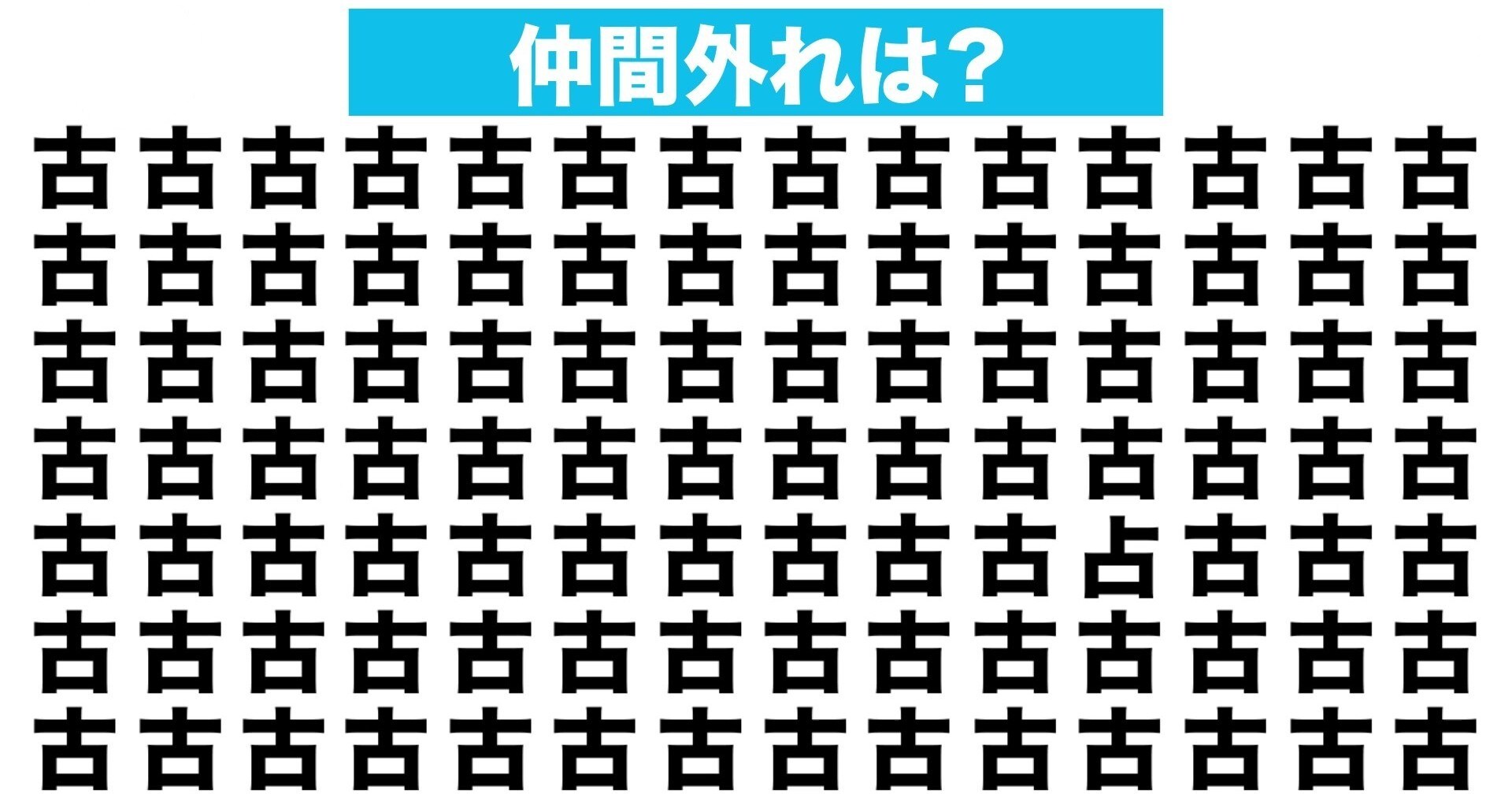 仲間外れは?

古 古 古 古 古 古 古 古 古 古 古 古 古 古
古 古 古 古 古 古 古 古 古 古 古 古 古 古
古 古 古 古 古 古 古 古 古 古 古 古 古 古
古 古 古 古 古 古 古 古 古 古 古 古 古 古
古 古 古 古 古 古 古 古 古 古 占 古 古 古
古 古 古 古 古 古 古 古 古 古 古 古 古 古
古 古 古 古 古 古 古 古 古 古 古 古 古 古